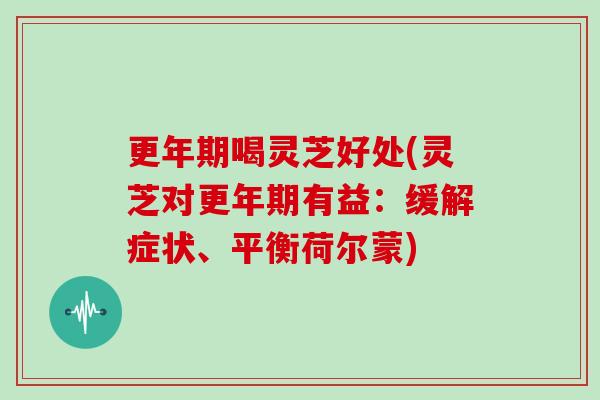 更年期喝灵芝好处(灵芝对更年期有益：缓解症状、平衡荷尔蒙)